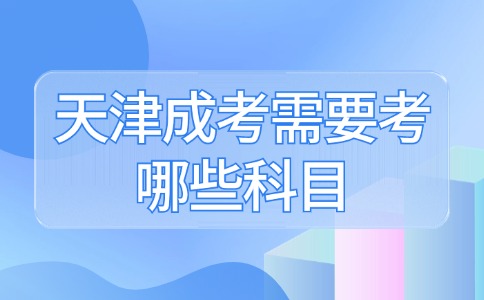 天津成考需要考哪些科目